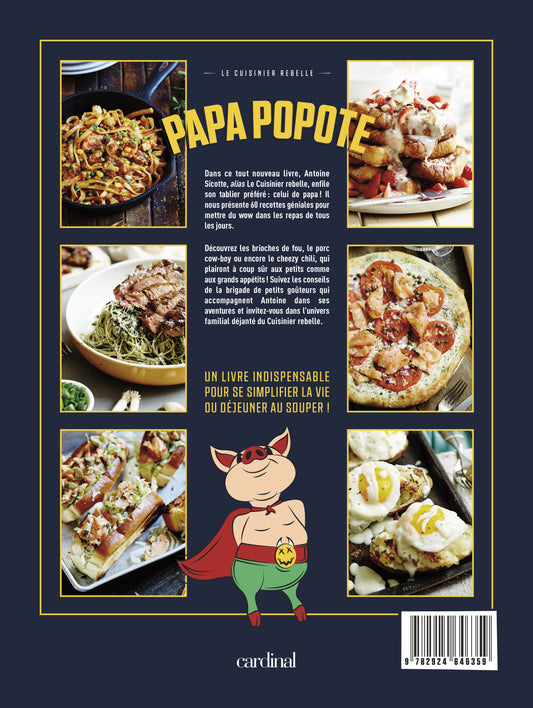 LE CUISINIER REBELLE

PAPA POPOTE

Dans ce tout nouveau livre, Antoine Sicotte, alias Le Cuisinier rebelle, enfile son tablier préféré : celui de papa ! Il nous présente 60 recettes géniales pour mettre du wow dans les repas de tous les jours.

Découvrez les brioches de fou, le porc cow-boy ou encore le cheezy chili, qui plairont à coup sûr aux petits comme aux grands appétits ! Suivez les conseils de la brigade de petits goûteurs qui accompagnent Antoine dans ses aventures et invitez-vous dans l'univers familial déjanté du Cuisinier rebelle.

UN LIVRE INDISPENSABLE POUR SE SIMPLIFIER LA VIE DU DÉJEUNER AU SOUPER !

cardinal

9 782924 646359